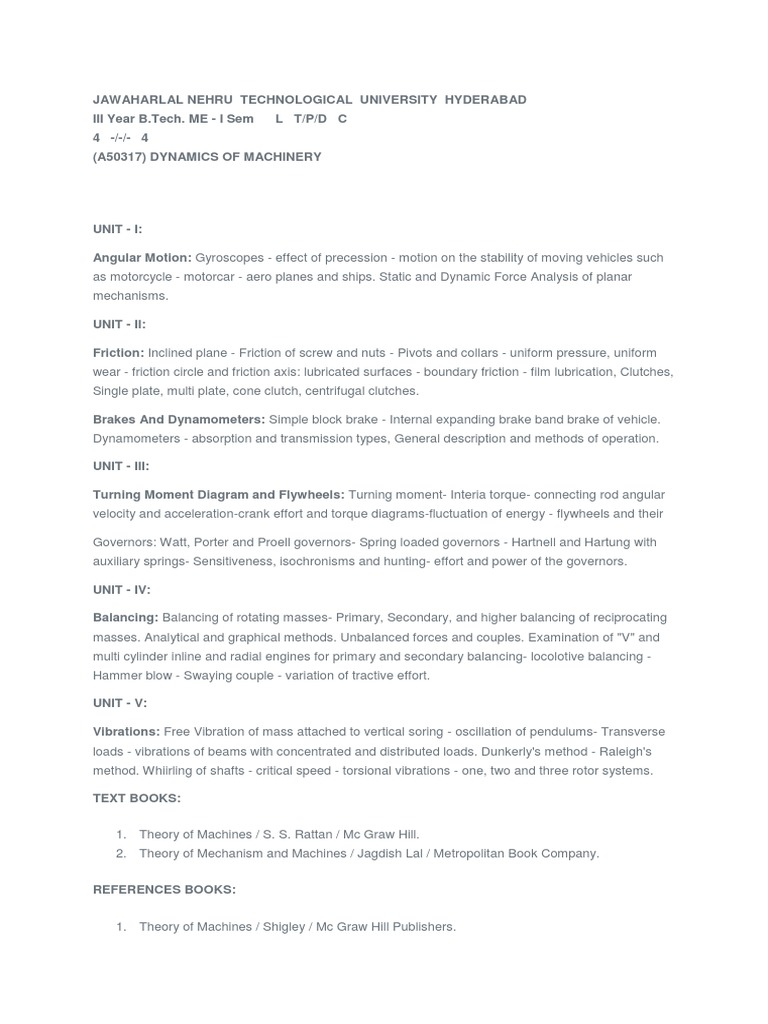 JAWAHARLAL NEHRU TECHNOLOGICAL UNIVERSITY HYDERABAD
III Year B.Tech. ME - I Sem L T/P/D C
4 -/-/- 4
(A50317) DYNAMICS OF MACHINERY

UNIT - I:

Angular Motion: Gyroscopes - effect of precession - motion on the stability of moving vehicles such as motorcycle - motorcar - aero planes and ships. Static and Dynamic Force Analysis of planar mechanisms.

UNIT - II:

Friction: Inclined plane - Friction of screw and nuts - Pivots and collars - uniform pressure, uniform wear - friction circle and friction axis: lubricated surfaces - boundary friction - film lubrication, Clutches, Single plate, multi plate, cone clutch, centrifugal clutches.

Brakes And Dynamometers: Simple block brake - Internal expanding brake band brake of vehicle. Dynamometers - absorption and transmission types, General description and methods of operation.

UNIT - III:

Turning Moment Diagram and Flywheels: Turning moment- Interia torque- connecting rod angular velocity and acceleration-crank effort and torque diagrams-fluctuation of energy - flywheels and their

Governors: Watt, Porter and Proell governors- Spring loaded governors - Hartnell and Hartung with auxiliary springs- Sensitiveness, isochronisms and hunting- effort and power of the governors.

UNIT - IV:

Balancing: Balancing of rotating masses- Primary, Secondary, and higher balancing of reciprocating masses. Analytical and graphical methods. Unbalanced forces and couples. Examination of "V" and multi cylinder inline and radial engines for primary and secondary balancing- locolotive balancing - Hammer blow - Swaying couple - variation of tractive effort.

UNIT - V:

Vibrations: Free Vibration of mass attached to vertical soring - oscillation of pendulums- Transverse loads - vibrations of beams with concentrated and distributed loads. Dunkerly's method - Raleigh's method. Whiirling of shafts - critical speed - torsional vibrations - one, two and three rotor systems.

TEXT BOOKS:

1. Theory of Machines / S. S. Rattan / Mc Graw Hill.
2. Theory of Mechanism and Machines / Jagdish Lal / Metropolitan Book Company.

REFERENCES BOOKS:

1. Theory of Machines / Shigley / Mc Graw Hill Publishers.